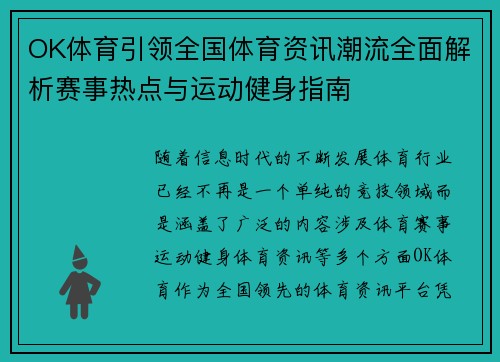 OK体育引领全国体育资讯潮流全面解析赛事热点与运动健身指南

随着信息时代的不断发展体育行业已经不再是一个单纯的竞技领域而是涵盖了广泛的内容涉及体育赛事运动健身体育资讯等多个方面OK体育作为全国领先的体育资讯平台凭